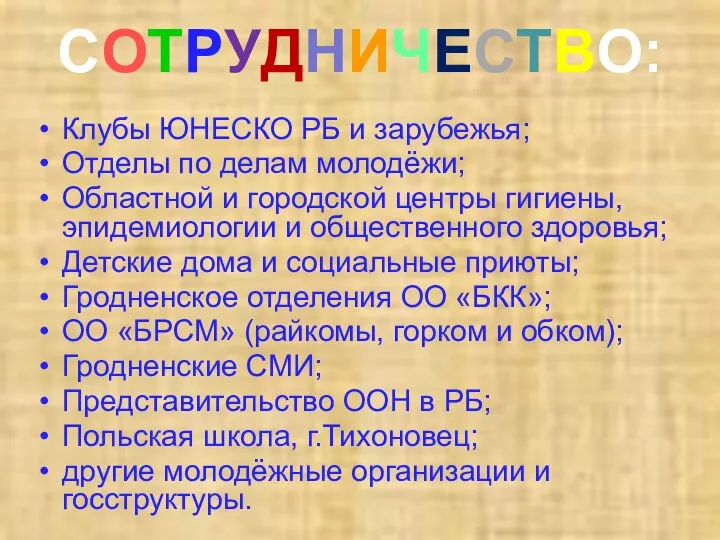 СОТРУДНИЧЕСТВО:

• Клубы ЮНЕСКО РБ и зарубежья;
• Отделы по делам молодёжи;
• Областной и городской центры гигиены, эпидемиологии и общественного здоровья;
• Детские дома и социальные приюты;
• Гродненское отделения ОО «БКК»;
• ОО «БРСМ» (райкомы, горком и обком);
• Гродненские СМИ;
• Представительство ООН в РБ;
• Польская школа, г.Тихоновец;
• другие молодёжные организации и госструктуры.